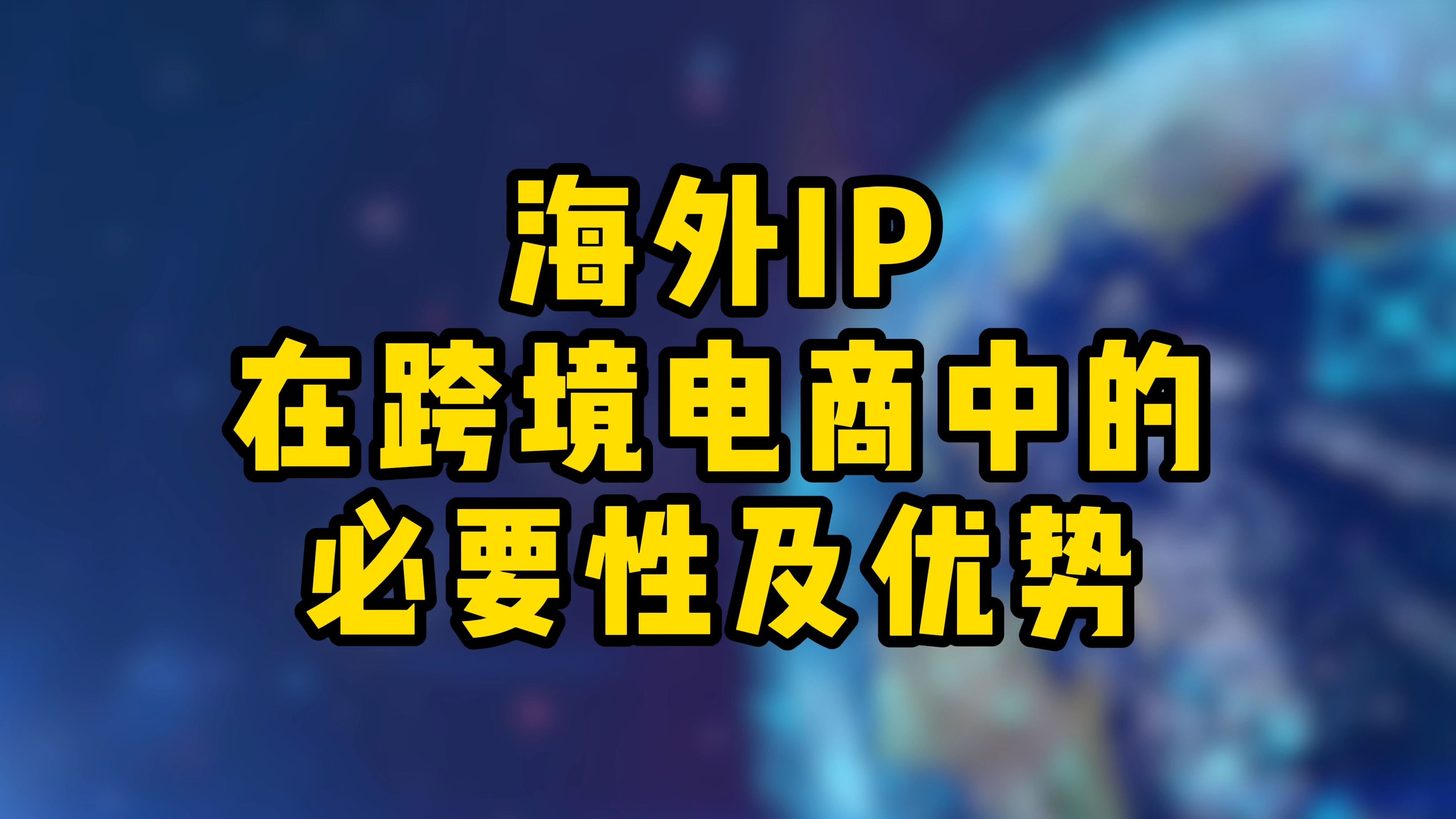 海外IP
在跨境电商中的
必要性及优势